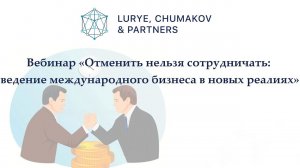 LURYE, CHUMAKOV & PARTNERS

Вебинар «Отменить нельзя сотрудничать: ведение международного бизнеса в новых реалиях»